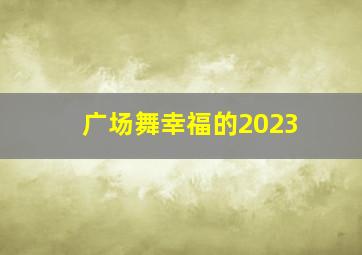 广场舞幸福的2023